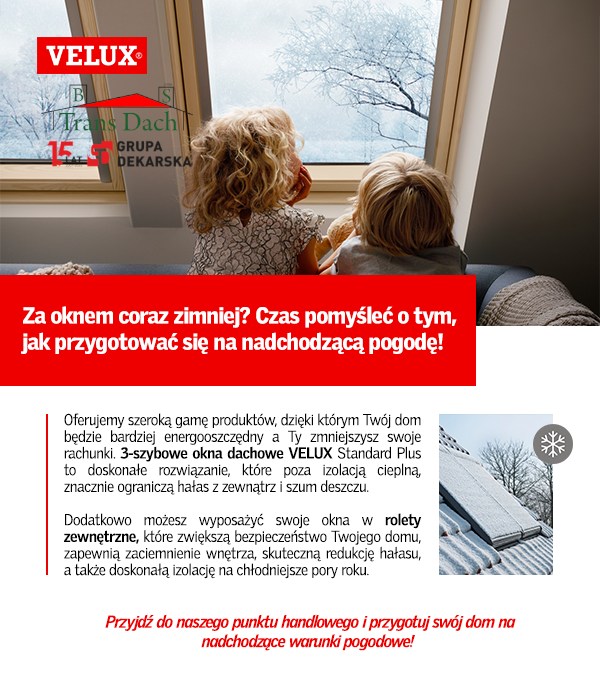 VELUX®

B S
Trans Dach

15 LAT GRUPA DEKARSKA

Za oknem coraz zimniej? Czas pomyśleć o tym, jak przygotować się na nadchodzącą pogodę!

Oferujemy szeroką gamę produktów, dzięki którym Twój dom będzie bardziej energooszczędny a Ty zmniejszysz swoje rachunki. 3-szybowe okna dachowe VELUX Standard Plus to doskonałe rozwiązanie, które poza izolacją cieplną, znacznie ograniczą hałas z zewnątrz i szum deszczu.

Dodatkowo możesz wyposażyć swoje okna w rolety zewnętrzne, które zwiększą bezpieczeństwo Twojego domu, zapewnią zaciemnienie wnętrza, skuteczną redukcję hałasu, a także doskonałą izolację na chłodniejsze pory roku.

Przyjdź do naszego punktu handlowego i przygotuj swój dom na nadchodzące warunki pogodowe!